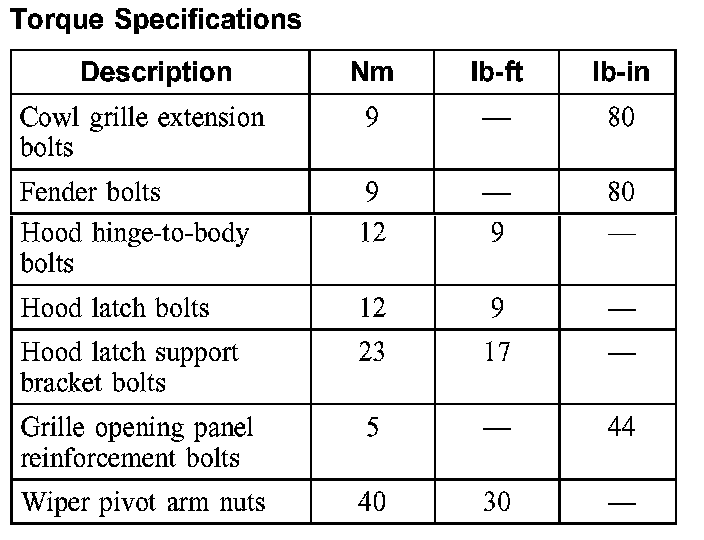 Torque Specifications

| Description | Nm | lb-ft | lb-in |
|---|---|---|---|
| Cowl grille extension bolts | 9 | — | 80 |
| Fender bolts | 9 | — | 80 |
| Hood hinge-to-body bolts | 12 | 9 | — |
| Hood latch bolts | 12 | 9 | — |
| Hood latch support bracket bolts | 23 | 17 | — |
| Grille opening panel reinforcement bolts | 5 | — | 44 |
| Wiper pivot arm nuts | 40 | 30 | — |